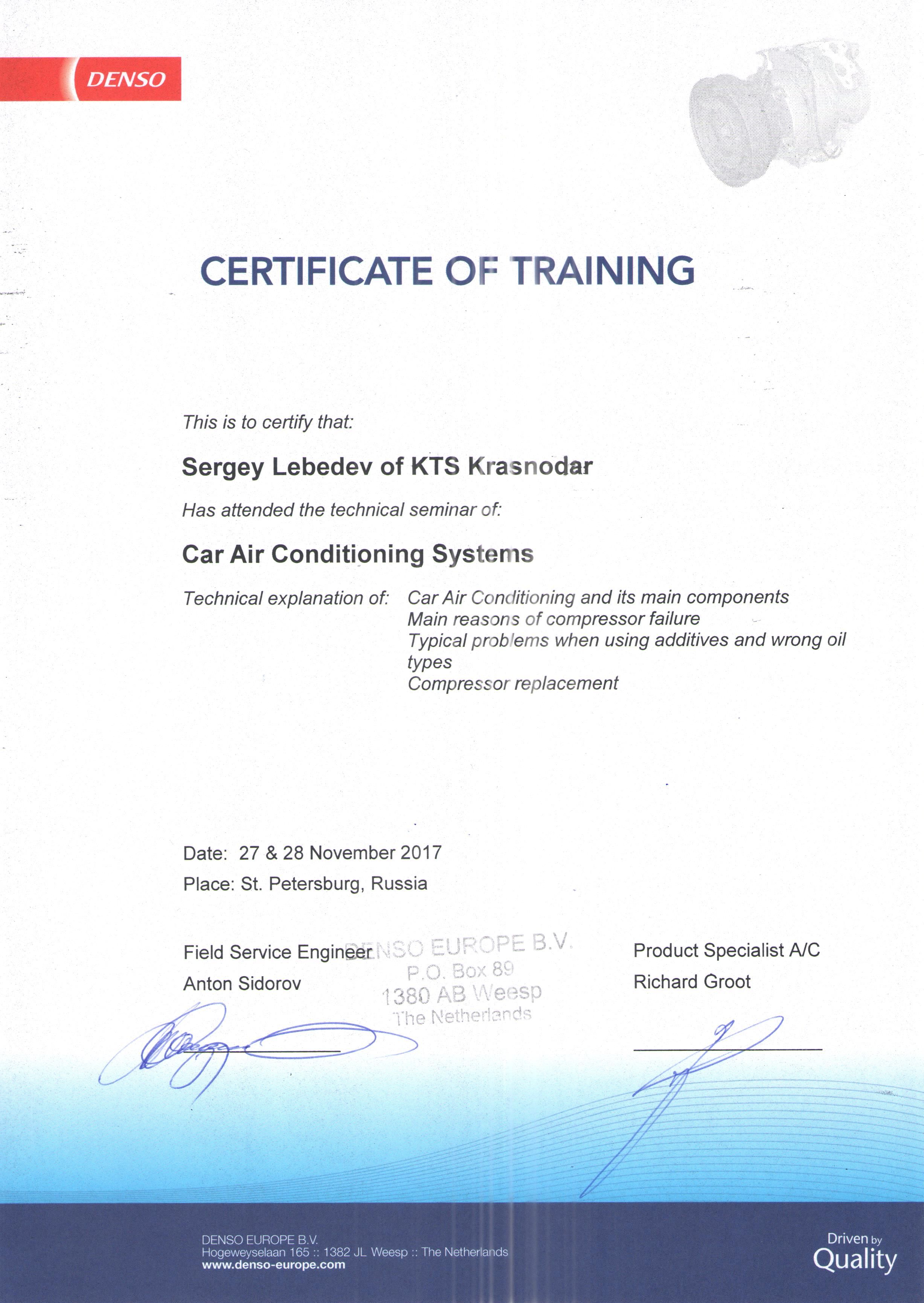 DENSO

CERTIFICATE OF TRAINING

This is to certify that:

Sergey Lebedev of KTS Krasnodar

Has attended the technical seminar of:

Car Air Conditioning Systems

Technical explanation of: Car Air Conditioning and its main components
Main reasons of compressor failure
Typical problems when using additives and wrong oil types
Compressor replacement

Date: 27 & 28 November 2017

Place: St. Petersburg, Russia

Field Service Engineer
Anton Sidorov

DENSO EUROPE B.V.
P.O. Box 89
1380 AB Weesp
The Netherlands

Product Specialist A/C
Richard Groot

DENSO EUROPE B.V.
Hogeweyselaan 165 :: 1382 JL Weesp :: The Netherlands
www.denso-europe.com

Driven by Quality